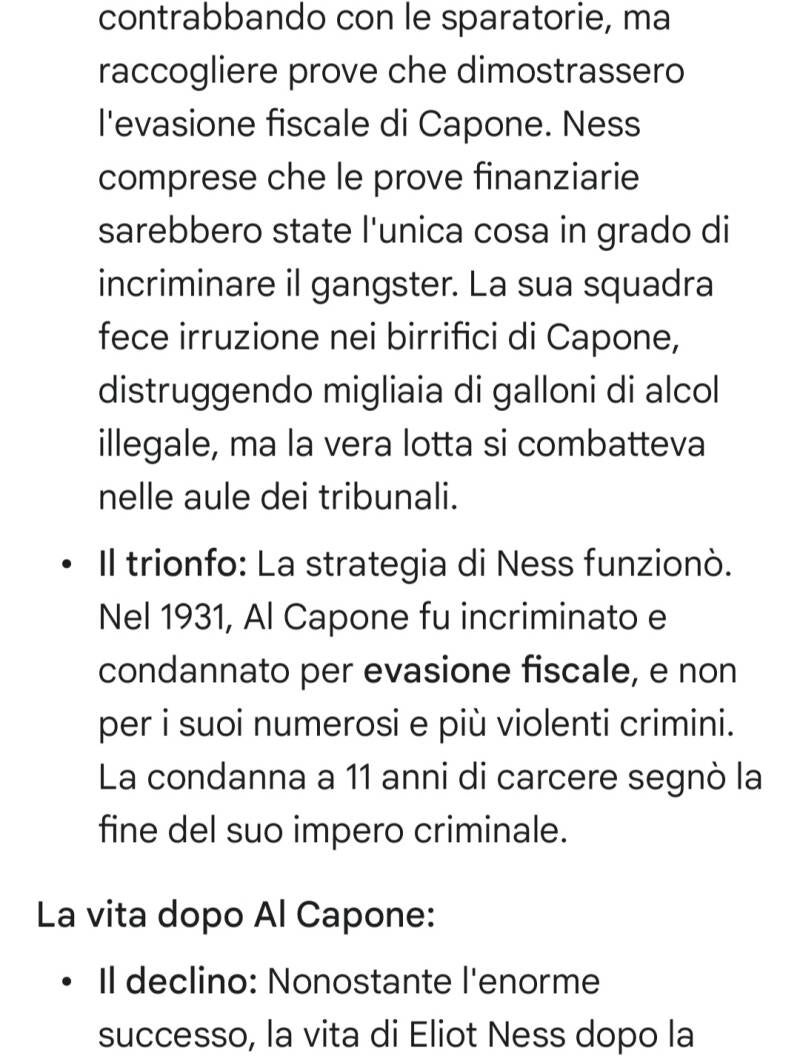 contrabbando con le sparatorie, ma raccogliere prove che dimostrassero l'evasione fiscale di Capone. Ness comprese che le prove finanziarie sarebbero state l'unica cosa in grado di incriminare il gangster. La sua squadra fece irruzione nei birrifici di Capone, distruggendo migliaia di galloni di alcol illegale, ma la vera lotta si combatteva nelle aule dei tribunali.

• Il trionfo: La strategia di Ness funzionò. Nel 1931, Al Capone fu incriminato e condannato per evasione fiscale, e non per i suoi numerosi e più violenti crimini. La condanna a 11 anni di carcere segnò la fine del suo impero criminale.

La vita dopo Al Capone:

• Il declino: Nonostante l'enorme successo, la vita di Eliot Ness dopo la